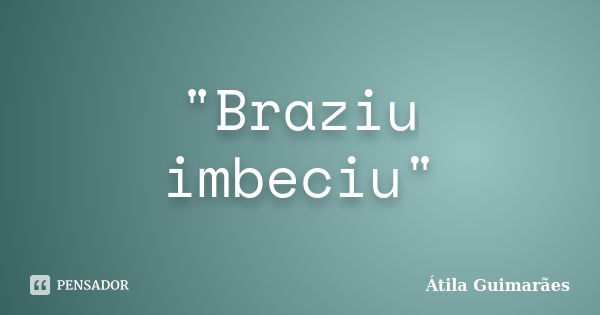 "Braziu imbeciu"

PENSADOR

Átila Guimarães